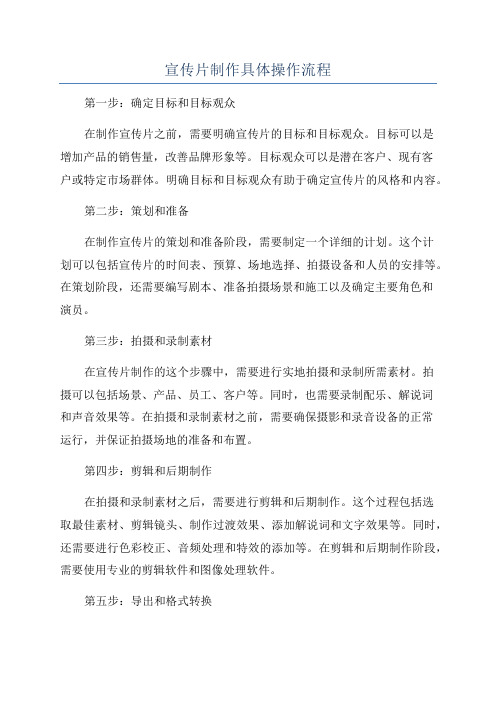 宣传片制作具体操作流程

第一步：确定目标和目标观众

在制作宣传片之前，需要明确宣传片的目标和目标观众。目标可以是增加产品的销售量，改善品牌形象等。目标观众可以是潜在客户、现有客户或特定市场群体。明确目标和目标观众有助于确定宣传片的风格和内容。

第二步：策划和准备

在制作宣传片的策划和准备阶段，需要制定一个详细的计划。这个计划可以包括宣传片的时间表、预算、场地选择、拍摄设备和人员的安排等。在策划阶段，还需要编写剧本、准备拍摄场景和施工以及确定主要角色和演员。

第三步：拍摄和录制素材

在宣传片制作的这个步骤中，需要进行实地拍摄和录制所需素材。拍摄可以包括场景、产品、员工、客户等。同时，也需要录制配乐、解说词和声音效果等。在拍摄和录制素材之前，需要确保摄影和录音设备的正常运行，并保证拍摄场地的准备和布置。

第四步：剪辑和后期制作

在拍摄和录制素材之后，需要进行剪辑和后期制作。这个过程包括选取最佳素材、剪辑镜头、制作过渡效果、添加解说词和文字效果等。同时，还需要进行色彩校正、音频处理和特效的添加等。在剪辑和后期制作阶段，需要使用专业的剪辑软件和图像处理软件。

第五步：导出和格式转换